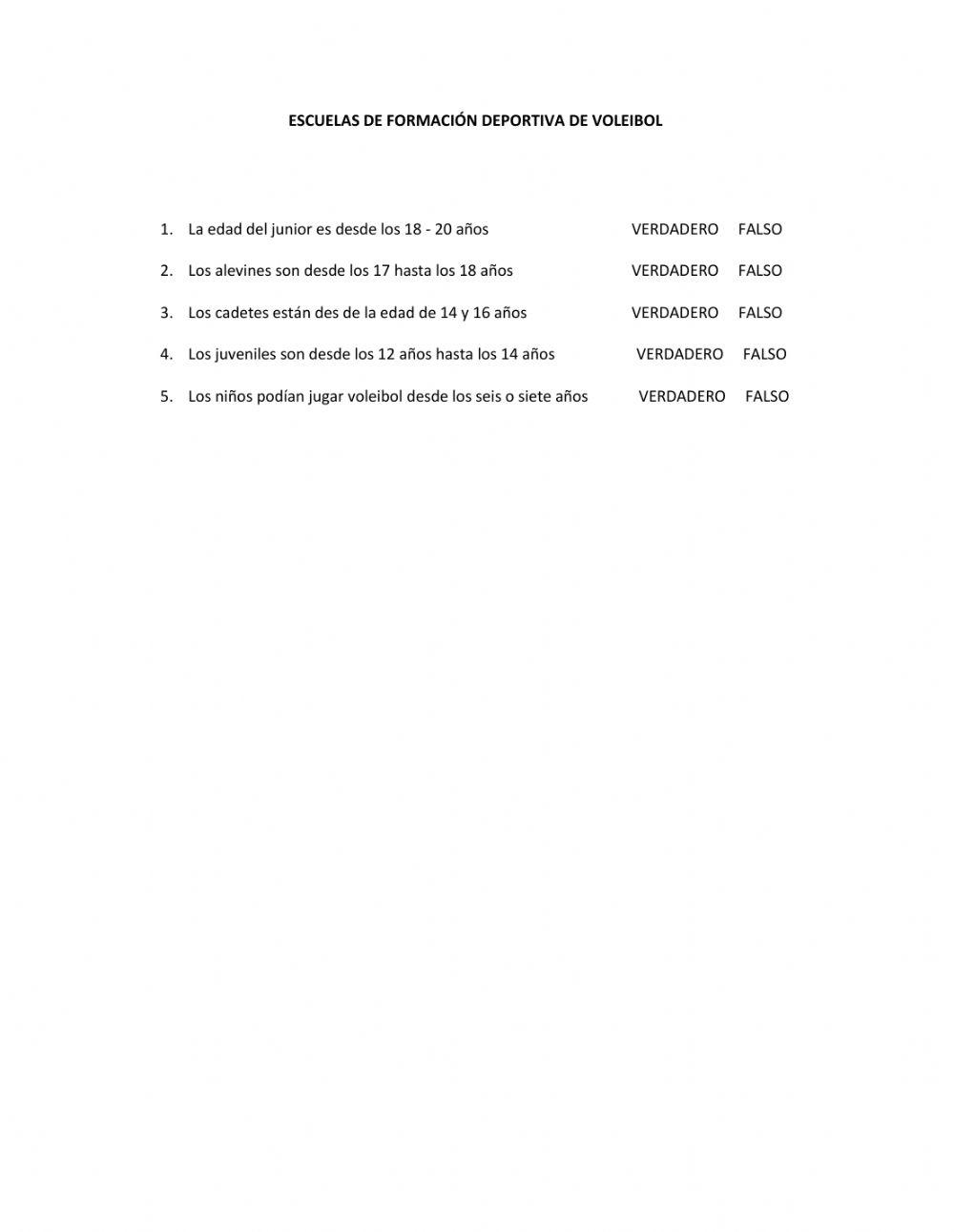 ESCUELAS DE FORMACIÓN DEPORTIVA DE VOLEIBOL

1. La edad del junior es desde los 18 - 20 años VERDADERO FALSO

2. Los alevines son desde los 17 hasta los 18 años VERDADERO FALSO

3. Los cadetes están des de la edad de 14 y 16 años VERDADERO FALSO

4. Los juveniles son desde los 12 años hasta los 14 años VERDADERO FALSO

5. Los niños podían jugar voleibol desde los seis o siete años VERDADERO FALSO